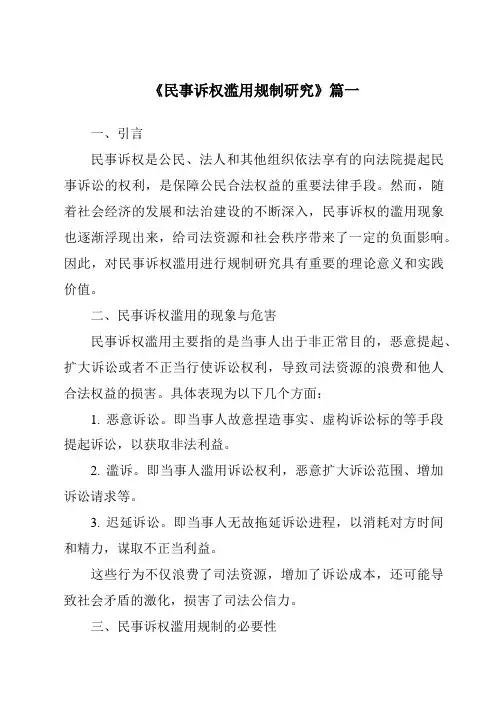 《民事诉权滥用规制研究》篇一

一、引言

民事诉权是公民、法人和其他组织依法享有的向法院提起民事诉讼的权利，是保障公民合法权益的重要法律手段。然而，随着社会经济的发展和法治建设的不断深入，民事诉权的滥用现象也逐渐浮现出来，给司法资源和社会秩序带来了一定的负面影响。因此，对民事诉权滥用进行规制研究具有重要的理论意义和实践价值。

二、民事诉权滥用的现象与危害

民事诉权滥用主要指的是当事人出于非正常目的，恶意提起、扩大诉讼或者不正当行使诉讼权利，导致司法资源的浪费和他人合法权益的损害。具体表现为以下几个方面：

1. 恶意诉讼。即当事人故意捏造事实、虚构诉讼标的等手段提起诉讼，以获取非法利益。

2. 滥诉。即当事人滥用诉讼权利，恶意扩大诉讼范围、增加诉讼请求等。

3. 迟延诉讼。即当事人无故拖延诉讼进程，以消耗对方时间和精力，谋取不正当利益。

这些行为不仅浪费了司法资源，增加了诉讼成本，还可能导致社会矛盾的激化，损害了司法公信力。

三、民事诉权滥用规制的必要性